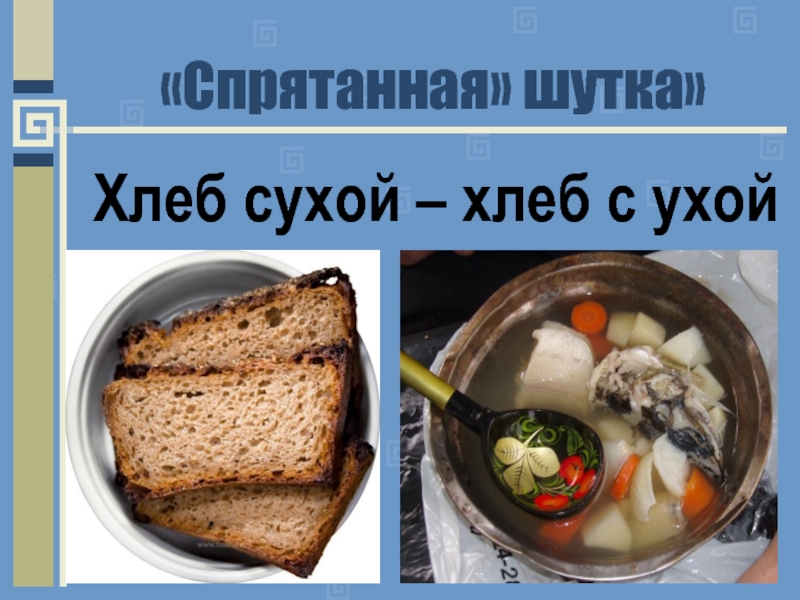 «Спрятанная» шутка»

Хлеб сухой – хлеб с ухой